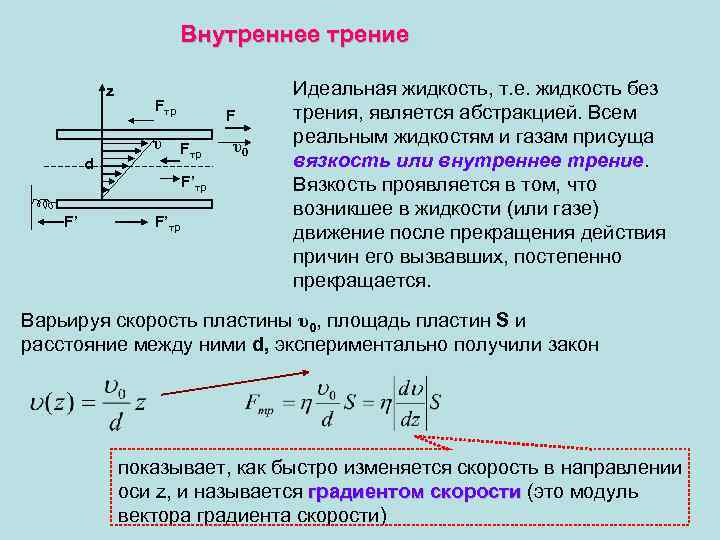 Внутреннее трение

z
$F_{тр}$
F
$\upsilon$
$F_{тр}$
$\upsilon_0$
d
$F'_{тр}$
F'
$F'_{тр}$

Идеальная жидкость, т.е. жидкость без трения, является абстракцией. Всем реальным жидкостям и газам присуща вязкость или внутреннее трение. Вязкость проявляется в том, что возникшее в жидкости (или газе) движение после прекращения действия причин его вызвавших, постепенно прекращается.

Варьируя скорость пластины $\upsilon_0$, площадь пластин S и расстояние между ними d, экспериментально получили закон

$\upsilon(z) = \frac{\upsilon_0}{d} z$ $F_{тр} = \eta \frac{\upsilon_0}{d} S = \eta \left| \frac{d\upsilon}{dz} \right| S$

показывает, как быстро изменяется скорость в направлении оси z, и называется градиентом скорости (это модуль вектора градиента скорости)